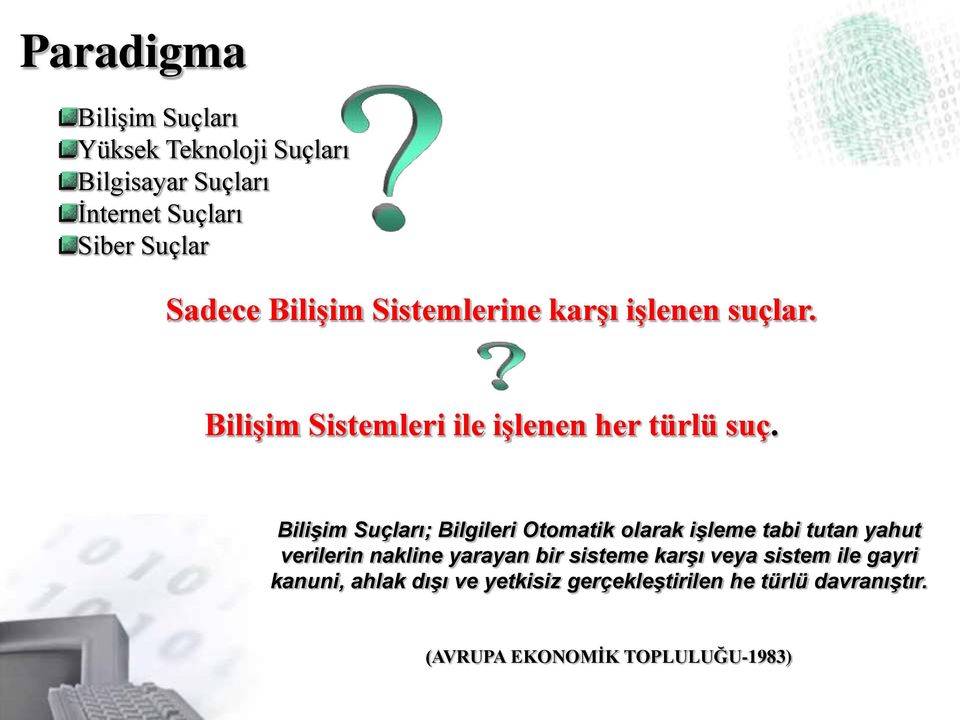 Paradigma

Bilişim Suçları
Yüksek Teknoloji Suçları
Bilgisayar Suçları
İnternet Suçları
Siber Suçlar

?

Sadece Bilişim Sistemlerine karşı işlenen suçlar.

?

Bilişim Sistemleri ile işlenen her türlü suç.

Bilişim Suçları; Bilgileri Otomatik olarak işleme tabi tutan yahut verilerin nakline yarayan bir sisteme karşı veya sistem ile gayri kanuni, ahlak dışı ve yetkisiz gerçekleştirilen he türlü davranıştır.

(AVRUPA EKONOMİK TOPLULUĞU-1983)